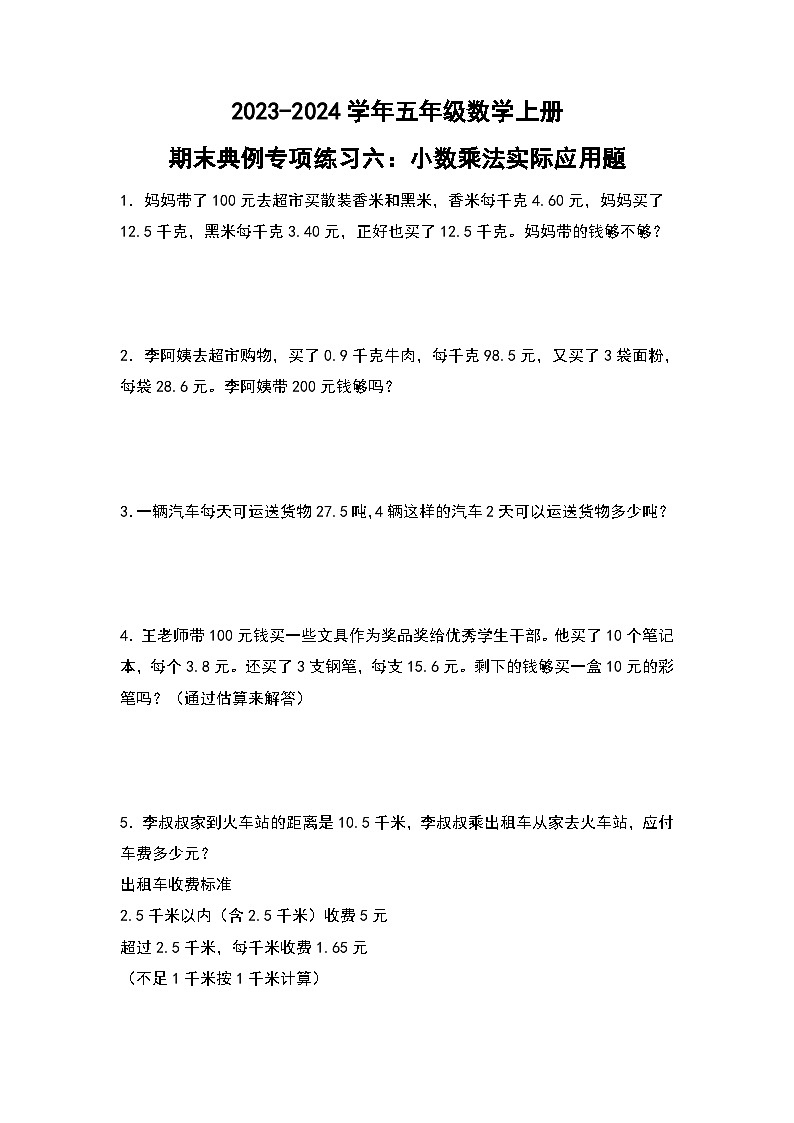 2023-2024 学年五年级数学上册

期末典例专项练习六：小数乘法实际应用题

1．妈妈带了 100 元去超市买散装香米和黑米，香米每千克 4.60 元，妈妈买了 12.5 千克，黑米每千克 3.40 元，正好也买了 12.5 千克。妈妈带的钱够不够？

2．李阿姨去超市购物，买了 0.9 千克牛肉，每千克 98.5 元，又买了 3 袋面粉，每袋 28.6 元。李阿姨带 200 元钱够吗？

3.一辆汽车每天可运送货物 27.5 吨,4 辆这样的汽车 2 天可以运送货物多少吨？

4．王老师带 100 元钱买一些文具作为奖品奖给优秀学生干部。他买了 10 个笔记本，每个 3.8 元。还买了 3 支钢笔，每支 15.6 元。剩下的钱够买一盒 10 元的彩笔吗？（通过估算来解答）

5．李叔叔家到火车站的距离是 10.5 千米，李叔叔乘出租车从家去火车站，应付车费多少元？
出租车收费标准
2.5 千米以内（含 2.5 千米）收费 5 元
超过 2.5 千米，每千米收费 1.65 元
（不足 1 千米按 1 千米计算）